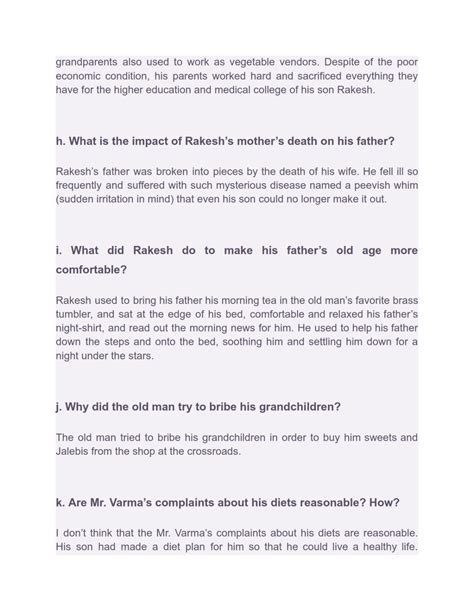 grandparents also used to work as vegetable vendors. Despite of the poor economic condition, his parents worked hard and sacrificed everything they have for the higher education and medical college of his son Rakesh.

h. What is the impact of Rakesh's mother's death on his father?

Rakesh's father was broken into pieces by the death of his wife. He fell ill so frequently and suffered with such mysterious disease named a peevish whim (sudden irritation in mind) that even his son could no longer make it out.

i. What did Rakesh do to make his father's old age more comfortable?

Rakesh used to bring his father his morning tea in the old man's favorite brass tumbler, and sat at the edge of his bed, comfortable and relaxed his father's night-shirt, and read out the morning news for him. He used to help his father down the steps and onto the bed, soothing him and settling him down for a night under the stars.

j. Why did the old man try to bribe his grandchildren?

The old man tried to bribe his grandchildren in order to buy him sweets and Jalebis from the shop at the crossroads.

k. Are Mr. Varma's complaints about his diets reasonable? How?

I don't think that the Mr. Varma's complaints about his diets are reasonable. His son had made a diet plan for him so that he could live a healthy life.